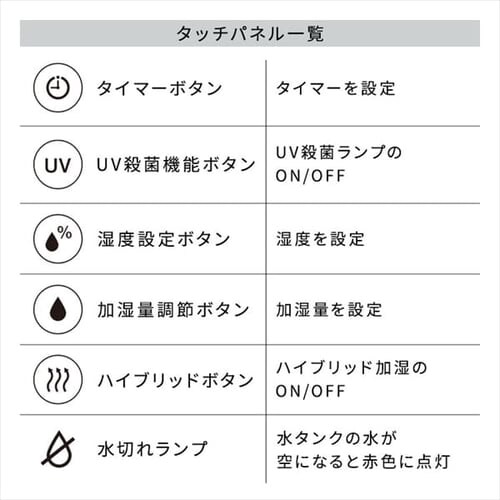 タッチパネル一覧

| | | |
|---|---|---|
| | タイマーボタン | タイマーを設定 |
| UV | UV殺菌機能ボタン | UV殺菌ランプの ON/OFF |
| % | 湿度設定ボタン | 湿度を設定 |
| | 加湿量調節ボタン | 加湿量を設定 |
| | ハイブリッドボタン | ハイブリッド加湿の ON/OFF |
| | 水切れランプ | 水タンクの水が 空になると赤色に点灯 |